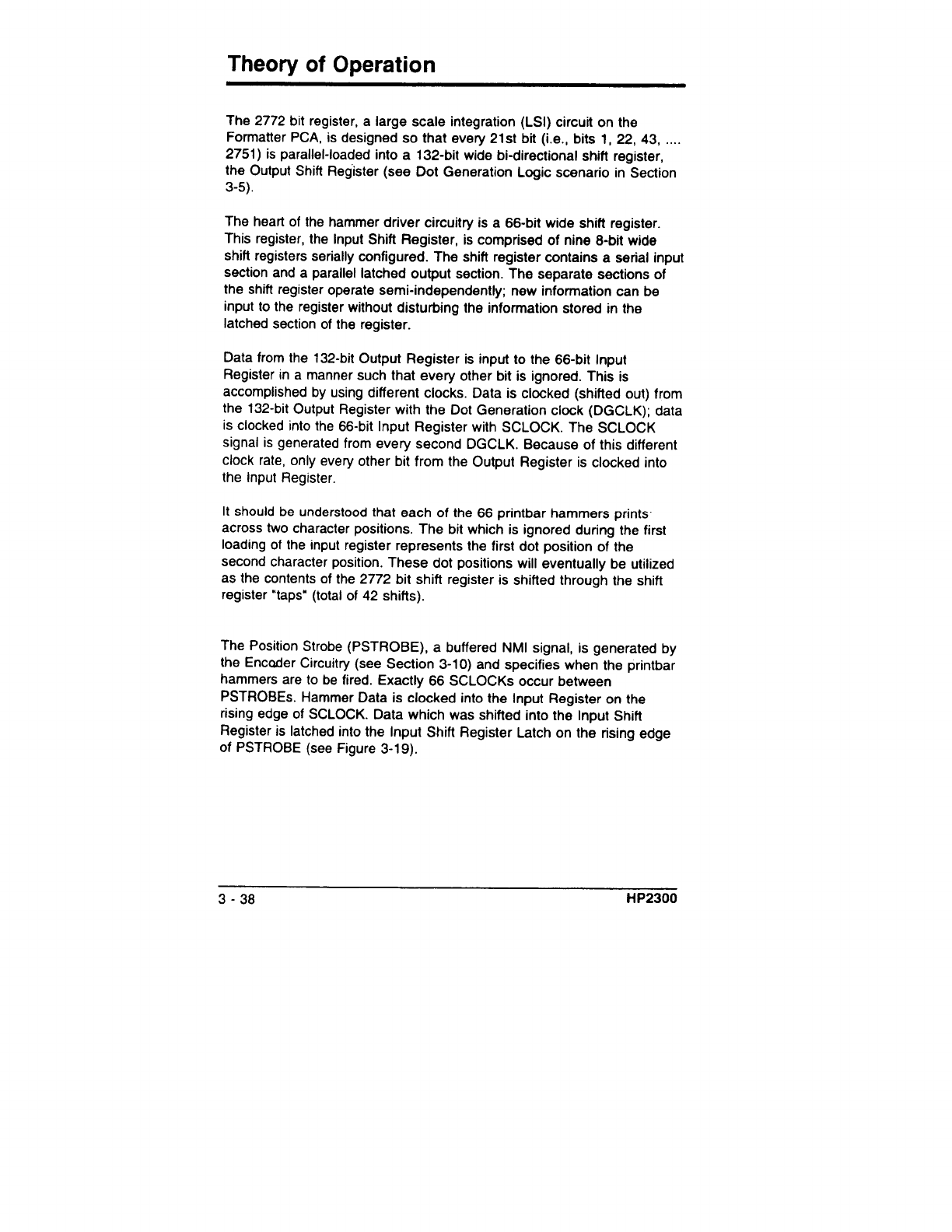 Theory of Operation

The 2772 bit register, a large scale integration (LSI) circuit on the Formatter PCA, is designed so that every 21st bit (i.e., bits 1, 22, 43, .... 2751) is parallel-loaded into a 132-bit wide bi-directional shift register, the Output Shift Register (see Dot Generation Logic scenario in Section 3-5).

The heart of the hammer driver circuitry is a 66-bit wide shift register. This register, the Input Shift Register, is comprised of nine 8-bit wide shift registers serially configured. The shift register contains a serial input section and a parallel latched output section. The separate sections of the shift register operate semi-independently; new information can be input to the register without disturbing the information stored in the latched section of the register.

Data from the 132-bit Output Register is input to the 66-bit Input Register in a manner such that every other bit is ignored. This is accomplished by using different clocks. Data is clocked (shifted out) from the 132-bit Output Register with the Dot Generation clock (DGCLK); data is clocked into the 66-bit Input Register with SCLOCK. The SCLOCK signal is generated from every second DGCLK. Because of this different clock rate, only every other bit from the Output Register is clocked into the Input Register.

It should be understood that each of the 66 printbar hammers prints across two character positions. The bit which is ignored during the first loading of the input register represents the first dot position of the second character position. These dot positions will eventually be utilized as the contents of the 2772 bit shift register is shifted through the shift register "taps" (total of 42 shifts).

The Position Strobe (PSTROBE), a buffered NMI signal, is generated by the Encoder Circuitry (see Section 3-10) and specifies when the printbar hammers are to be fired. Exactly 66 SCLOCKs occur between PSTROBEs. Hammer Data is clocked into the Input Register on the rising edge of SCLOCK. Data which was shifted into the Input Shift Register is latched into the Input Shift Register Latch on the rising edge of PSTROBE (see Figure 3-19).

3 - 38

HP2300